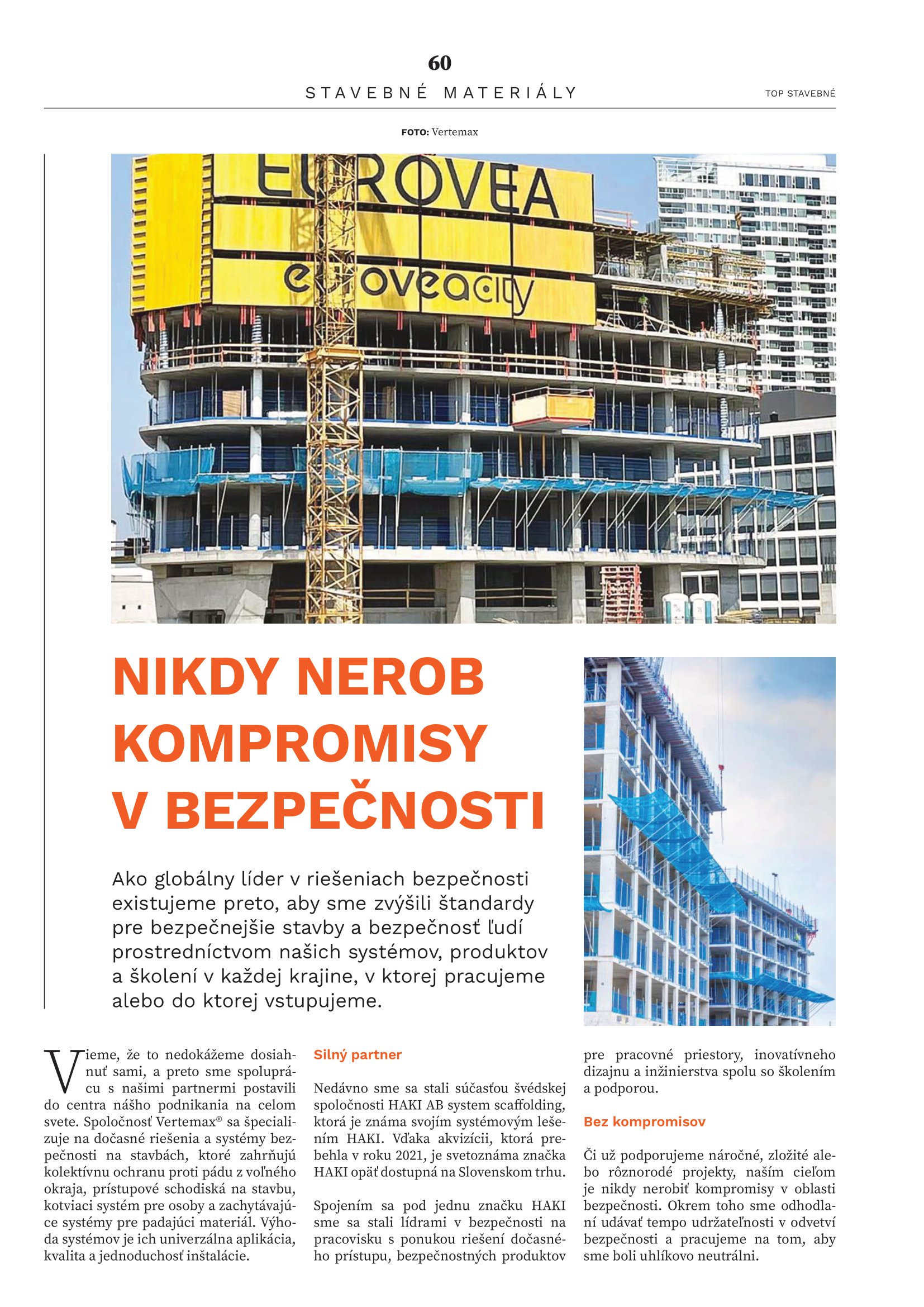 60

STAVEBNÉ MATERIÁLY

TOP STAVEBNÉ

FOTO: Vertemax

EUROVEA

eurovea city

NIKDY NEROB KOMPROMISY V BEZPEČNOSTI

Ako globálny líder v riešeniach bezpečnosti existujeme preto, aby sme zvýšili štandardy pre bezpečnejšie stavby a bezpečnosť ľudí prostredníctvom našich systémov, produktov a školení v každej krajine, v ktorej pracujeme alebo do ktorej vstupujeme.

Vieme, že to nedokážeme dosiahnuť sami, a preto sme spoluprácu s našimi partnermi postavili do centra nášho podnikania na celom svete. Spoločnosť Vertemax® sa špecializuje na dočasné riešenia a systémy bezpečnosti na stavbách, ktoré zahrňujú kolektívnu ochranu proti pádu z voľného okraja, prístupové schodiská na stavbu, kotviaci systém pre osoby a zachytávajúce systémy pre padajúci materiál. Výhoda systémov je ich univerzálna aplikácia, kvalita a jednoduchosť inštalácie.

Silný partner

Nedávno sme sa stali súčasťou švédskej spoločnosti HAKI AB system scaffolding, ktorá je známa svojím systémovým lešením HAKI. Vďaka akvizícii, ktorá prebehla v roku 2021, je svetoznáma značka HAKI opäť dostupná na Slovenskom trhu.

Spojením sa pod jednu značku HAKI sme sa stali lídrami v bezpečnosti na pracovisku s ponukou riešení dočasného prístupu, bezpečnostných produktov pre pracovné priestory, inovatívneho dizajnu a inžinierstva spolu so školením a podporou.

Bez kompromisov

Či už podporujeme náročné, zložité alebo rôznorodé projekty, naším cieľom je nikdy nerobiť kompromisy v oblasti bezpečnosti. Okrem toho sme odhodlaní udávať tempo udržateľnosti v odvetví bezpečnosti a pracujeme na tom, aby sme boli uhlíkovo neutrálni.